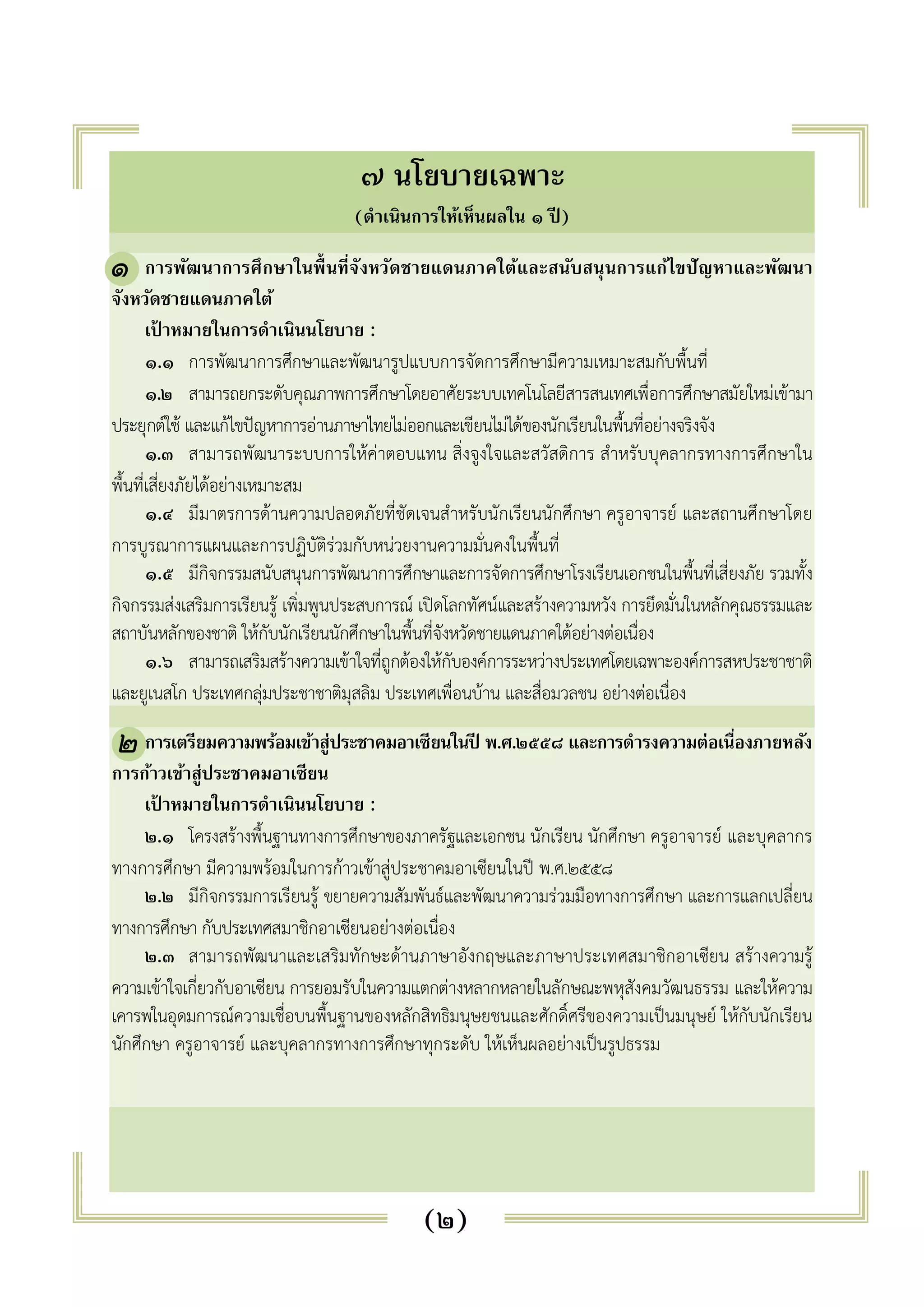 ๗ นโยบายเฉพาะ

(ดำเนินการให้เห็นผลใน ๑ ปี)

๑ การพัฒนาการศึกษาในพื้นที่จังหวัดชายแดนภาคใต้และสนับสนุนการแก้ไขปัญหาและพัฒนาจังหวัดชายแดนภาคใต้

เป้าหมายในการดำเนินนโยบาย :

๑.๑ การพัฒนาการศึกษาและพัฒนารูปแบบการจัดการศึกษามีความเหมาะสมกับพื้นที่

๑.๒ สามารถยกระดับคุณภาพการศึกษาโดยอาศัยระบบเทคโนโลยีสารสนเทศเพื่อการศึกษาสมัยใหม่เข้ามาประยุกต์ใช้ และแก้ไขปัญหาการอ่านภาษาไทยไม่ออกและเขียนไม่ได้ของนักเรียนในพื้นที่อย่างจริงจัง

๑.๓ สามารถพัฒนาระบบการให้ค่าตอบแทน สิ่งจูงใจและสวัสดิการ สำหรับบุคลากรทางการศึกษาในพื้นที่เสี่ยงภัยได้อย่างเหมาะสม

๑.๔ มีมาตรการด้านความปลอดภัยที่ชัดเจนสำหรับนักเรียนนักศึกษา ครูอาจารย์ และสถานศึกษาโดยการบูรณาการแผนและการปฏิบัติร่วมกับหน่วยงานความมั่นคงในพื้นที่

๑.๕ มีกิจกรรมสนับสนุนการพัฒนาการศึกษาและการจัดการศึกษาโรงเรียนเอกชนในพื้นที่เสี่ยงภัย รวมทั้งกิจกรรมส่งเสริมการเรียนรู้ เพิ่มพูนประสบการณ์ เปิดโลกทัศน์และสร้างความหวัง การยึดมั่นในหลักคุณธรรมและสถาบันหลักของชาติ ให้กับนักเรียนนักศึกษาในพื้นที่จังหวัดชายแดนภาคใต้อย่างต่อเนื่อง

๑.๖ สามารถเสริมสร้างความเข้าใจที่ถูกต้องให้กับองค์การระหว่างประเทศโดยเฉพาะองค์การสหประชาชาติและยูเนสโก ประเทศกลุ่มประชาชาติมุสลิม ประเทศเพื่อนบ้าน และสื่อมวลชน อย่างต่อเนื่อง

๒ การเตรียมความพร้อมเข้าสู่ประชาคมอาเซียนในปี พ.ศ.๒๕๕๘ และการดำรงความต่อเนื่องภายหลังการก้าวเข้าสู่ประชาคมอาเซียน

เป้าหมายในการดำเนินนโยบาย :

๒.๑ โครงสร้างพื้นฐานทางการศึกษาของภาครัฐและเอกชน นักเรียน นักศึกษา ครูอาจารย์ และบุคลากรทางการศึกษา มีความพร้อมในการก้าวเข้าสู่ประชาคมอาเซียนในปี พ.ศ.๒๕๕๘

๒.๒ มีกิจกรรมการเรียนรู้ ขยายความสัมพันธ์และพัฒนาความร่วมมือทางการศึกษา และการแลกเปลี่ยนทางการศึกษา กับประเทศสมาชิกอาเซียนอย่างต่อเนื่อง

๒.๓ สามารถพัฒนาและเสริมทักษะด้านภาษาอังกฤษและภาษาประเทศสมาชิกอาเซียน สร้างความรู้ความเข้าใจเกี่ยวกับอาเซียน การยอมรับในความแตกต่างหลากหลายในลักษณะพหุสังคมวัฒนธรรม และให้ความเคารพในอุดมการณ์ความเชื่อบนพื้นฐานของหลักสิทธิมนุษยชนและศักดิ์ศรีของความเป็นมนุษย์ ให้กับนักเรียนนักศึกษา ครูอาจารย์ และบุคลากรทางการศึกษาทุกระดับ ให้เห็นผลอย่างเป็นรูปธรรม

(๒)